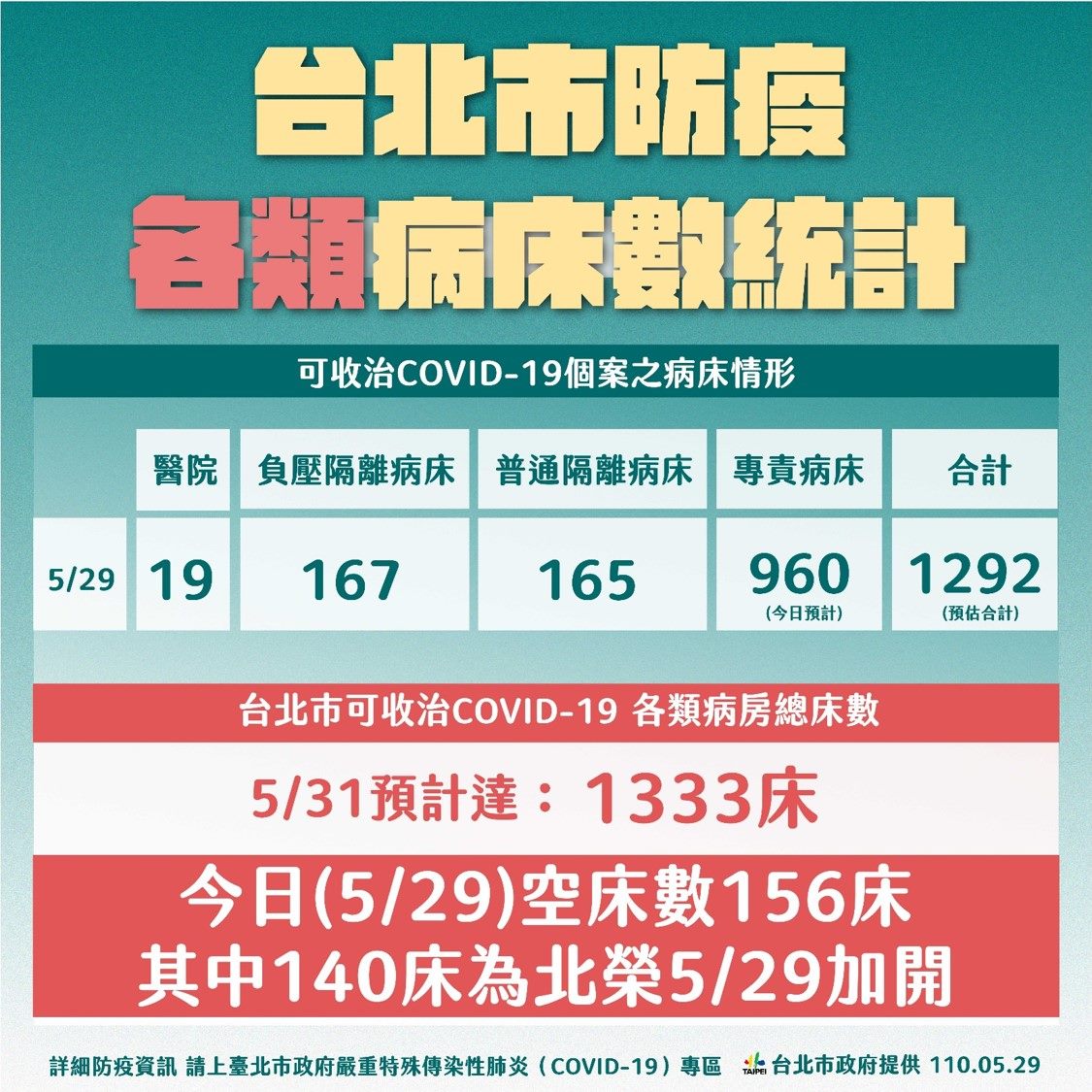 台北市防疫
各類病床數統計

可收治COVID-19個案之病床情形

|  | 醫院 | 負壓隔離病床 | 普通隔離病床 | 專責病床 | 合計 |
|---|---|---|---|---|---|
| 5/29 | 19 | 167 | 165 | 960 (今日預計) | 1292 (預估合計) |

台北市可收治COVID-19 各類病房總床數

5/31預計達：1333床

今日(5/29)空床數156床
其中140床為北榮5/29加開

詳細防疫資訊 請上臺北市政府嚴重特殊傳染性肺炎（COVID-19）專區 TAIPEI 台北市政府提供 110.05.29